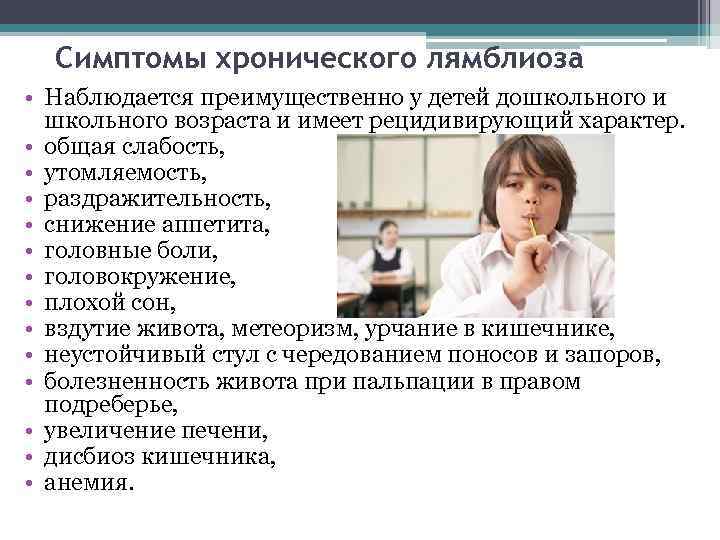 Симптомы хронического лямблиоза

• Наблюдается преимущественно у детей дошкольного и школьного возраста и имеет рецидивирующий характер.
• общая слабость,
• утомляемость,
• раздражительность,
• снижение аппетита,
• головные боли,
• головокружение,
• плохой сон,
• вздутие живота, метеоризм, урчание в кишечнике,
• неустойчивый стул с чередованием поносов и запоров,
• болезненность живота при пальпации в правом подреберье,
• увеличение печени,
• дисбиоз кишечника,
• анемия.